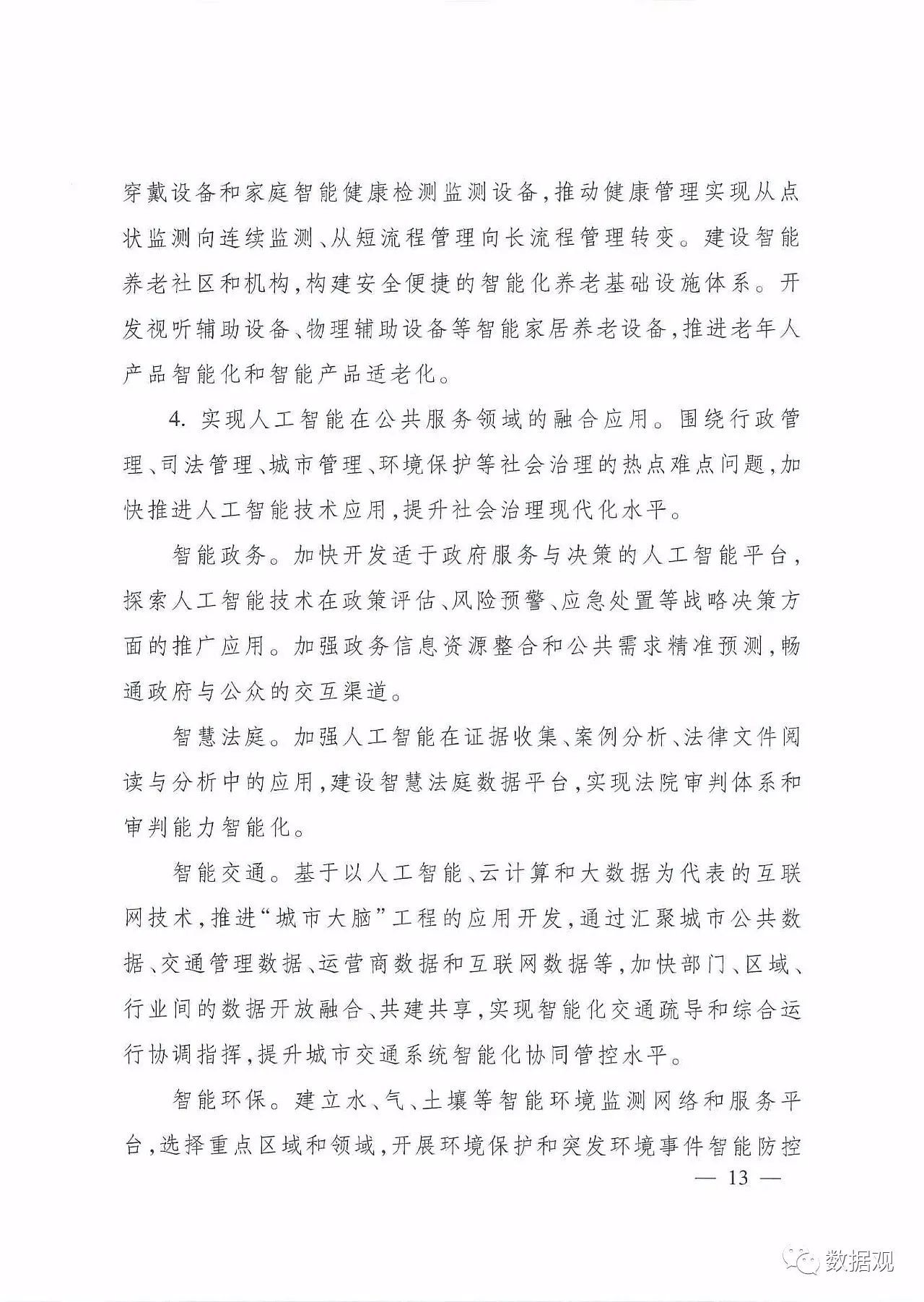 穿戴设备和家庭智能健康检测监测设备，推动健康管理实现从点状监测向连续监测、从短流程管理向长流程管理转变。建设智能养老社区和机构，构建安全便捷的智能化养老基础设施体系。开发视听辅助设备、物理辅助设备等智能家居养老设备，推进老年人产品智能化和智能产品适老化。

4. 实现人工智能在公共服务领域的融合应用。围绕行政管理、司法管理、城市管理、环境保护等社会治理的热点难点问题，加快推进人工智能技术应用，提升社会治理现代化水平。

智能政务。加快开发适于政府服务与决策的人工智能平台，探索人工智能技术在政策评估、风险预警、应急处置等战略决策方面的推广应用。加强政务信息资源整合和公共需求精准预测，畅通政府与公众的交互渠道。

智慧法庭。加强人工智能在证据收集、案例分析、法律文件阅读与分析中的应用，建设智慧法庭数据平台，实现法院审判体系和审判能力智能化。

智能交通。基于以人工智能、云计算和大数据为代表的互联网技术，推进“城市大脑”工程的应用开发，通过汇聚城市公共数据、交通管理数据、运营商数据和互联网数据等，加快部门、区域、行业间的数据开放融合、共建共享，实现智能化交通疏导和综合运行协调指挥，提升城市交通系统智能化协同管控水平。

智能环保。建立水、气、土壤等智能环境监测网络和服务平台，选择重点区域和领域，开展环境保护和突发环境事件智能防控

— 13 —

数据观